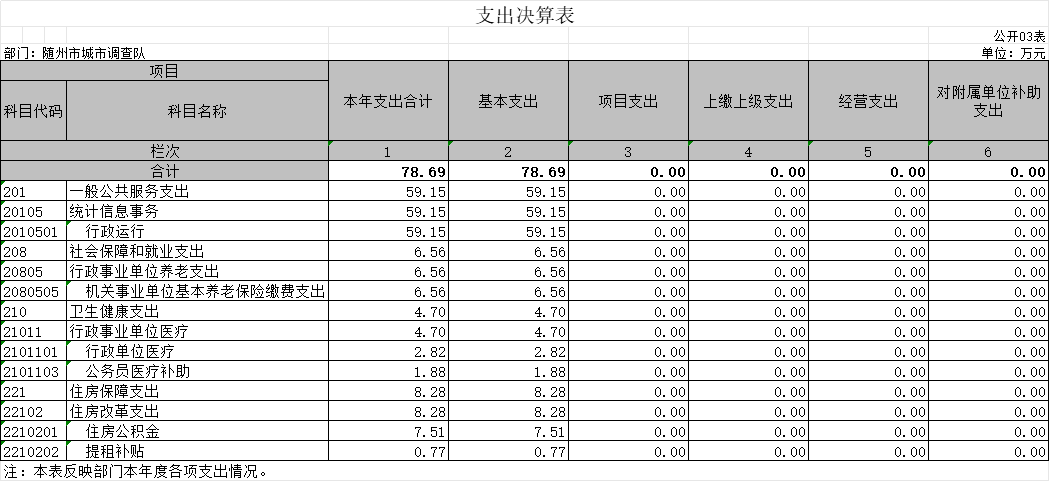 支出决算表

公开03表

部门：随州市城市调查队

单位：万元

| 项目 | | 本年支出合计 | 基本支出 | 项目支出 | 上缴上级支出 | 经营支出 | 对附属单位补助支出 |
|---|---|---|---|---|---|---|---|
| 科目代码 | 科目名称 | | | | | | |
| 栏次 | | 1 | 2 | 3 | 4 | 5 | 6 |
| 合计 | | 78.69 | 78.69 | 0.00 | 0.00 | 0.00 | 0.00 |
| 201 | 一般公共服务支出 | 59.15 | 59.15 | 0.00 | 0.00 | 0.00 | 0.00 |
| 20105 | 统计信息事务 | 59.15 | 59.15 | 0.00 | 0.00 | 0.00 | 0.00 |
| 2010501 | 行政运行 | 59.15 | 59.15 | 0.00 | 0.00 | 0.00 | 0.00 |
| 208 | 社会保障和就业支出 | 6.56 | 6.56 | 0.00 | 0.00 | 0.00 | 0.00 |
| 20805 | 行政事业单位养老支出 | 6.56 | 6.56 | 0.00 | 0.00 | 0.00 | 0.00 |
| 2080505 | 机关事业单位基本养老保险缴费支出 | 6.56 | 6.56 | 0.00 | 0.00 | 0.00 | 0.00 |
| 210 | 卫生健康支出 | 4.70 | 4.70 | 0.00 | 0.00 | 0.00 | 0.00 |
| 21011 | 行政事业单位医疗 | 4.70 | 4.70 | 0.00 | 0.00 | 0.00 | 0.00 |
| 2101101 | 行政单位医疗 | 2.82 | 2.82 | 0.00 | 0.00 | 0.00 | 0.00 |
| 2101103 | 公务员医疗补助 | 1.88 | 1.88 | 0.00 | 0.00 | 0.00 | 0.00 |
| 221 | 住房保障支出 | 8.28 | 8.28 | 0.00 | 0.00 | 0.00 | 0.00 |
| 22102 | 住房改革支出 | 8.28 | 8.28 | 0.00 | 0.00 | 0.00 | 0.00 |
| 2210201 | 住房公积金 | 7.51 | 7.51 | 0.00 | 0.00 | 0.00 | 0.00 |
| 2210202 | 提租补贴 | 0.77 | 0.77 | 0.00 | 0.00 | 0.00 | 0.00 |

注：本表反映部门本年度各项支出情况。